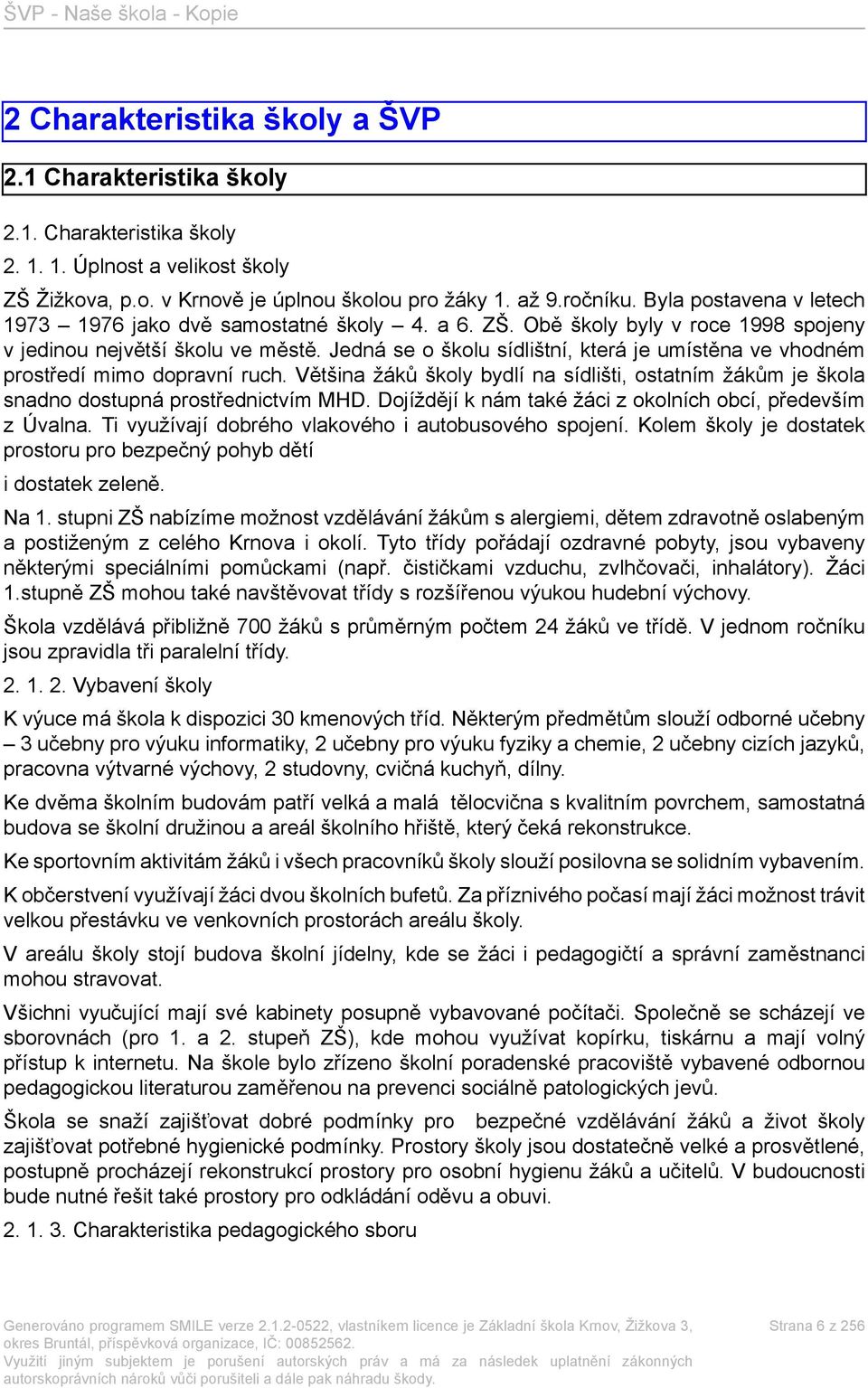 ŠVP - Naše škola - Kopie

2 Charakteristika školy a ŠVP

2.1 Charakteristika školy

2.1. Charakteristika školy

2. 1. 1. Úplnost a velikost školy

ZŠ Žižkova, p.o. v Krnově je úplnou školou pro žáky 1. až 9.ročníku. Byla postavena v letech 1973 – 1976 jako dvě samostatné školy – 4. a 6. ZŠ. Obě školy byly v roce 1998 spojeny v jedinou největší školu ve městě. Jedná se o školu sídlištní, která je umístěna ve vhodném prostředí mimo dopravní ruch. Většina žáků školy bydlí na sídlišti, ostatním žákům je škola snadno dostupná prostřednictvím MHD. Dojíždějí k nám také žáci z okolních obcí, především z Úvalna. Ti využívají dobrého vlakového i autobusového spojení. Kolem školy je dostatek prostoru pro bezpečný pohyb dětí

i dostatek zeleně.

Na 1. stupni ZŠ nabízíme možnost vzdělávání žákům s alergiemi, dětem zdravotně oslabeným a postiženým z celého Krnova i okolí. Tyto třídy pořádají ozdravné pobyty, jsou vybaveny některými speciálními pomůckami (např. čističkami vzduchu, zvlhčovači, inhalátory). Žáci 1.stupně ZŠ mohou také navštěvovat třídy s rozšířenou výukou hudební výchovy.

Škola vzdělává přibližně 700 žáků s průměrným počtem 24 žáků ve třídě. V jednom ročníku jsou zpravidla tři paralelní třídy.

2. 1. 2. Vybavení školy

K výuce má škola k dispozici 30 kmenových tříd. Některým předmětům slouží odborné učebny – 3 učebny pro výuku informatiky, 2 učebny pro výuku fyziky a chemie, 2 učebny cizích jazyků, pracovna výtvarné výchovy, 2 studovny, cvičná kuchyň, dílny.

Ke dvěma školním budovám patří velká a malá tělocvična s kvalitním povrchem, samostatná budova se školní družinou a areál školního hřiště, který čeká rekonstrukce.

Ke sportovním aktivitám žáků i všech pracovníků školy slouží posilovna se solidním vybavením.

K občerstvení využívají žáci dvou školních bufetů. Za příznivého počasí mají žáci možnost trávit velkou přestávku ve venkovních prostorách areálu školy.

V areálu školy stojí budova školní jídelny, kde se žáci i pedagogičtí a správní zaměstnanci mohou stravovat.

Všichni vyučující mají své kabinety posupně vybavované počítači. Společně se scházejí ve sborovnách (pro 1. a 2. stupeň ZŠ), kde mohou využívat kopírku, tiskárnu a mají volný přístup k internetu. Na škole bylo zřízeno školní poradenské pracoviště vybavené odbornou pedagogickou literaturou zaměřenou na prevenci sociálně patologických jevů.

Škola se snaží zajišťovat dobré podmínky pro bezpečné vzdělávání žáků a život školy zajišťovat potřebné hygienické podmínky. Prostory školy jsou dostatečně velké a prosvětlené, postupně procházejí rekonstrukcí prostory pro osobní hygienu žáků a učitelů. V budoucnosti bude nutné řešit také prostory pro odkládání oděvu a obuvi.

2. 1. 3. Charakteristika pedagogického sboru

Generováno programem SMILE verze 2.1.2-0522, vlastníkem licence je Základní škola Krnov, Žižkova 3, okres Bruntál, příspěvková organizace, IČ: 00852562.
Využití jiným subjektem je porušení autorských práv a má za následek uplatnění zákonných autorskoprávních nároků vůči porušiteli a dále pak náhradu škody.

Strana 6 z 256